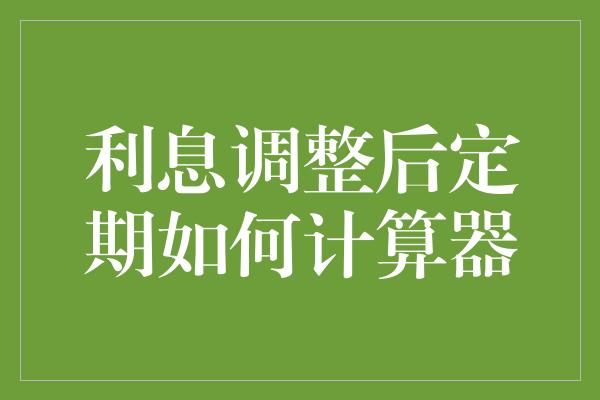 利息调整后定期如何计算器